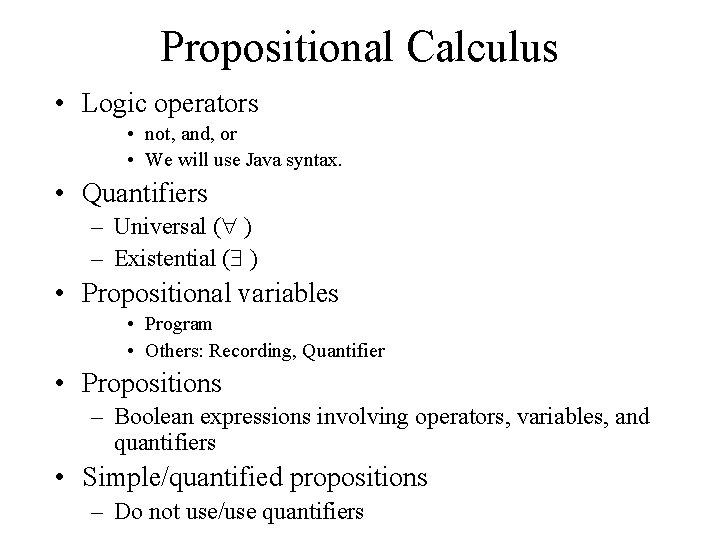 Propositional Calculus

• Logic operators
  • not, and, or
  • We will use Java syntax.
• Quantifiers
  – Universal ($\forall$ )
  – Existential ($\exists$ )
• Propositional variables
  • Program
  • Others: Recording, Quantifier
• Propositions
  – Boolean expressions involving operators, variables, and quantifiers
• Simple/quantified propositions
  – Do not use/use quantifiers